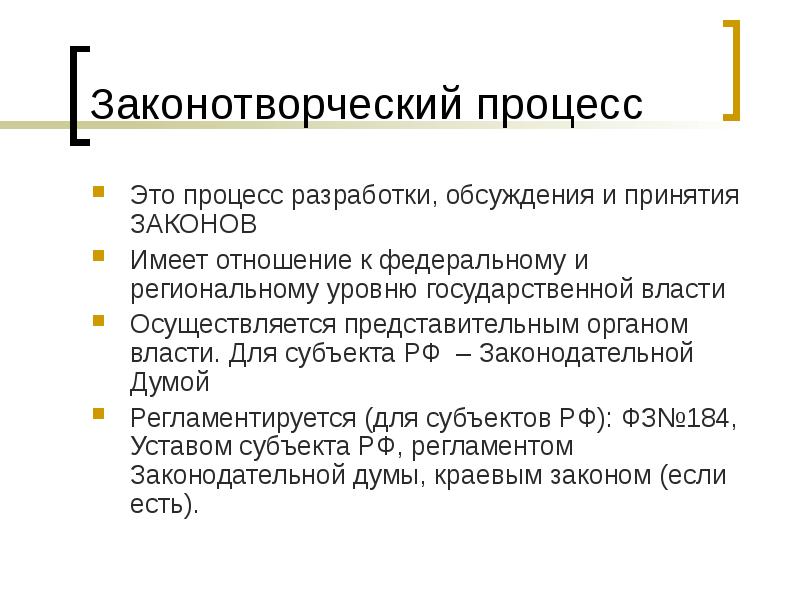 Законотворческий процесс

Это процесс разработки, обсуждения и принятия ЗАКОНОВ

Имеет отношение к федеральному и региональному уровню государственной власти

Осуществляется представительным органом власти. Для субъекта РФ – Законодательной Думой

Регламентируется (для субъектов РФ): ФЗ№184, Уставом субъекта РФ, регламентом Законодательной думы, краевым законом (если есть).